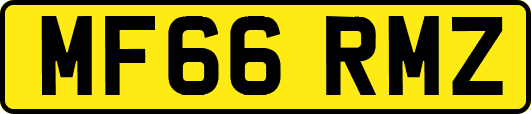 MF66 RMZ